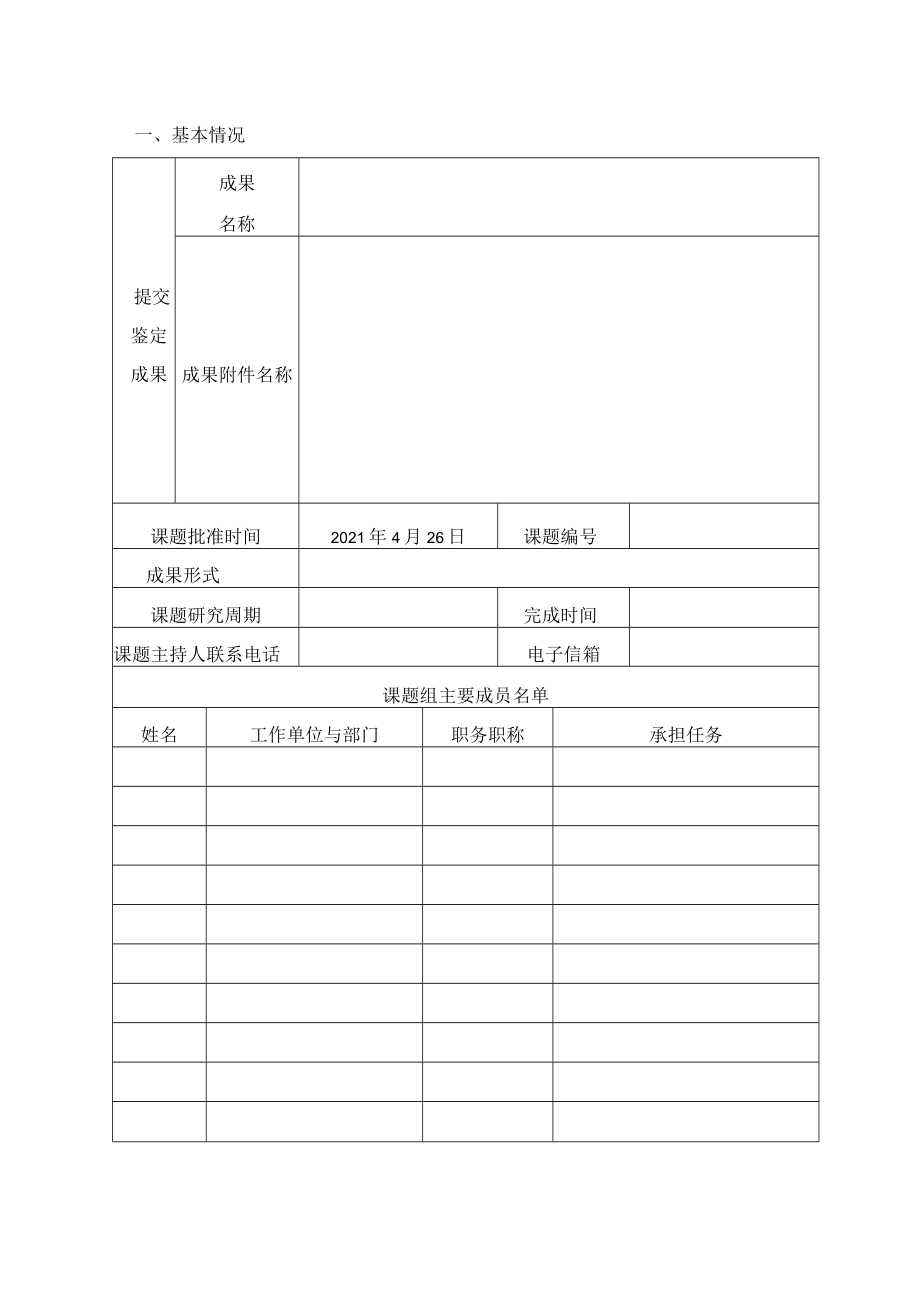 一、基本情况

| 提交鉴定成果 | 成果名称 | | | |
|---|---|---|---|---|
| | 成果附件名称 | | | |
| 课题批准时间 | | 2021年4月26日 | 课题编号 | |
| 成果形式 | | | | |
| 课题研究周期 | | | 完成时间 | |
| 课题主持人联系电话 | | | 电子信箱 | |

课题组主要成员名单

| 姓名 | 工作单位与部门 | 职务职称 | 承担任务 |
|---|---|---|---|
| | | | |
| | | | |
| | | | |
| | | | |
| | | | |
| | | | |
| | | | |
| | | | |
| | | | |
| | | | |